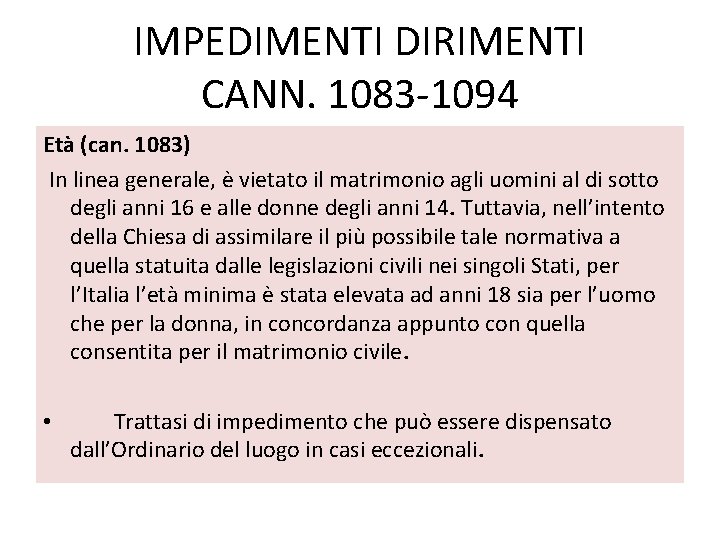 IMPEDIMENTI DIRIMENTI
CANN. 1083-1094

Età (can. 1083)

In linea generale, è vietato il matrimonio agli uomini al di sotto degli anni 16 e alle donne degli anni 14. Tuttavia, nell'intento della Chiesa di assimilare il più possibile tale normativa a quella statuita dalle legislazioni civili nei singoli Stati, per l'Italia l'età minima è stata elevata ad anni 18 sia per l'uomo che per la donna, in concordanza appunto con quella consentita per il matrimonio civile.

• Trattasi di impedimento che può essere dispensato dall'Ordinario del luogo in casi eccezionali.